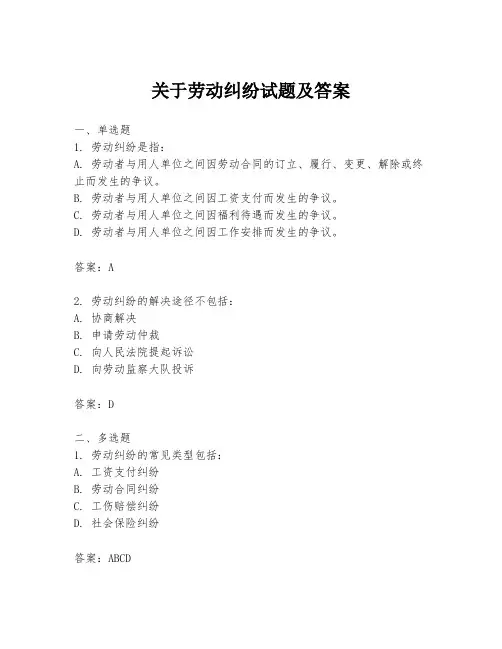 关于劳动纠纷试题及答案

一、单选题
1. 劳动纠纷是指：
A. 劳动者与用人单位之间因劳动合同的订立、履行、变更、解除或终止而发生的争议。
B. 劳动者与用人单位之间因工资支付而发生的争议。
C. 劳动者与用人单位之间因福利待遇而发生的争议。
D. 劳动者与用人单位之间因工作安排而发生的争议。

答案：A

2. 劳动纠纷的解决途径不包括：
A. 协商解决
B. 申请劳动仲裁
C. 向人民法院提起诉讼
D. 向劳动监察大队投诉

答案：D

二、多选题
1. 劳动纠纷的常见类型包括：
A. 工资支付纠纷
B. 劳动合同纠纷
C. 工伤赔偿纠纷
D. 社会保险纠纷

答案：ABCD